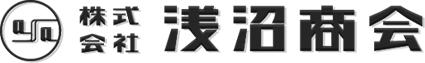 株式会社 浅沼商会